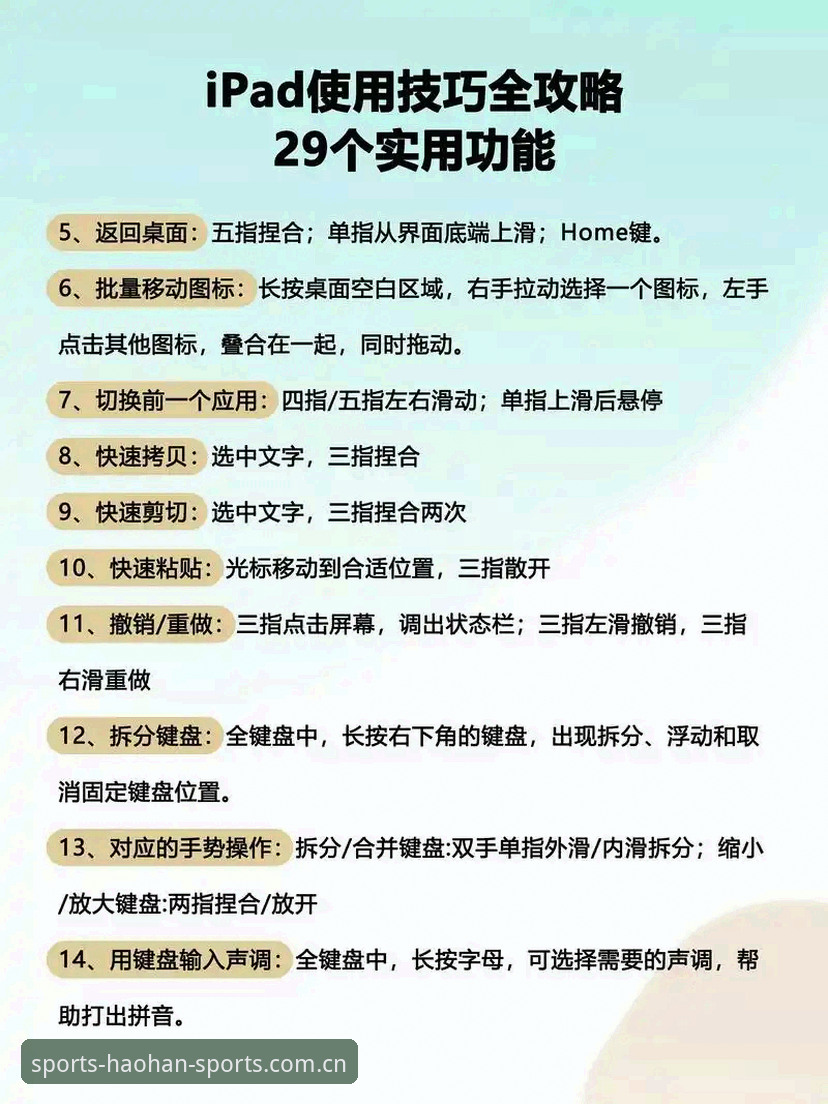 iPad使用技巧全攻略
29个实用功能

5、返回桌面：五指捏合；单指从界面底端上滑；Home键。

6、批量移动图标：长按桌面空白区域，右手拉动选择一个图标，左手点击其他图标，叠合在一起，同时拖动。

7、切换前一个应用：四指/五指左右滑动；单指上滑后悬停

8、快速拷贝：选中文字，三指捏合

9、快速剪切：选中文字，三指捏合两次

10、快速粘贴：光标移动到合适位置，三指散开

11、撤销/重做：三指点击屏幕，调出状态栏；三指左滑撤销，三指右滑重做

12、拆分键盘：全键盘中，长按右下角的键盘，出现拆分、浮动和取消固定键盘位置。

13、对应的手势操作：拆分/合并键盘:双手单指外滑/内滑拆分；缩小/放大键盘:两指捏合/放开

14、用键盘输入声调：全键盘中，长按字母，可选择需要的声调，帮助打出拼音。

sports-haohan-sports.com.cn